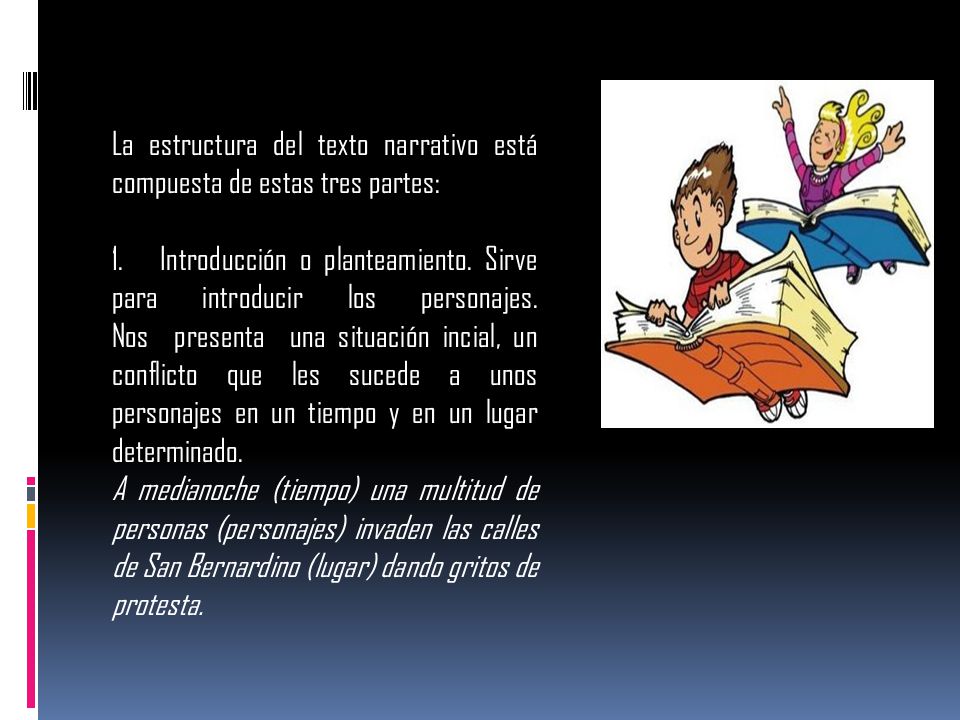 La estructura del texto narrativo está compuesta de estas tres partes:

1. Introducción o planteamiento. Sirve para introducir los personajes. Nos presenta una situación incial, un conflicto que les sucede a unos personajes en un tiempo y en un lugar determinado.
A medianoche (tiempo) una multitud de personas (personajes) invaden las calles de San Bernardino (lugar) dando gritos de protesta.